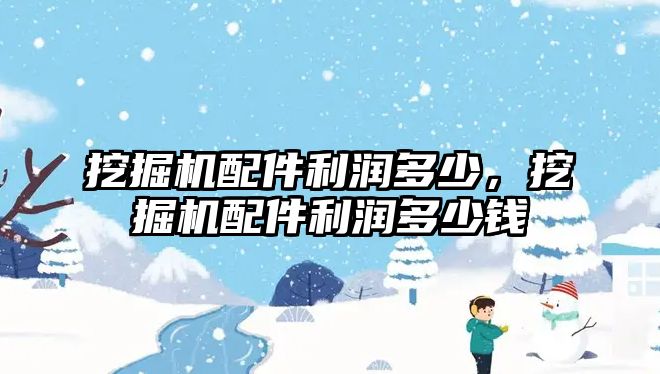 挖掘机配件利润多少，挖掘机配件利润多少钱